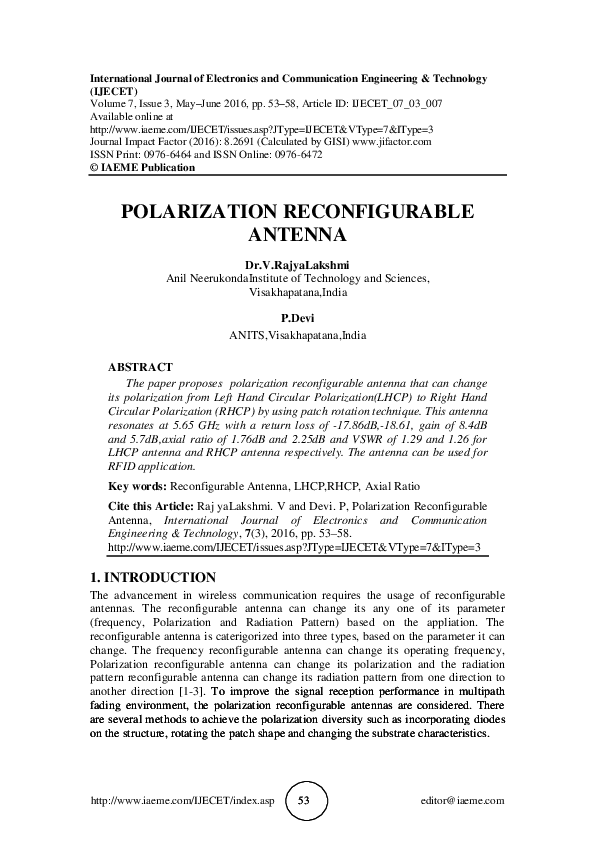 International Journal of Electronics and Communication Engineering & Technology (IJECET)
Volume 7, Issue 3, May–June 2016, pp. 53–58, Article ID: IJECET_07_03_007
Available online at
http://www.iaeme.com/IJECET/issues.asp?JType=IJECET&VType=7&IType=3
Journal Impact Factor (2016): 8.2691 (Calculated by GISI) www.jifactor.com
ISSN Print: 0976-6464 and ISSN Online: 0976-6472
© IAEME Publication

POLARIZATION RECONFIGURABLE ANTENNA

Dr.V.RajyaLakshmi
Anil NeerukondaInstitute of Technology and Sciences, Visakhapatana,India

P.Devi
ANITS,Visakhapatana,India

ABSTRACT
The paper proposes polarization reconfigurable antenna that can change its polarization from Left Hand Circular Polarization(LHCP) to Right Hand Circular Polarization (RHCP) by using patch rotation technique. This antenna resonates at 5.65 GHz with a return loss of -17.86dB,-18.61, gain of 8.4dB and 5.7dB,axial ratio of 1.76dB and 2.25dB and VSWR of 1.29 and 1.26 for LHCP antenna and RHCP antenna respectively. The antenna can be used for RFID application.

Key words: Reconfigurable Antenna, LHCP,RHCP, Axial Ratio

Cite this Article: Raj yaLakshmi. V and Devi. P, Polarization Reconfigurable Antenna, International Journal of Electronics and Communication Engineering & Technology, 7(3), 2016, pp. 53–58.
http://www.iaeme.com/IJECET/issues.asp?JType=IJECET&VType=7&IType=3

1. INTRODUCTION
The advancement in wireless communication requires the usage of reconfigurable antennas. The reconfigurable antenna can change its any one of its parameter (frequency, Polarization and Radiation Pattern) based on the appliation. The reconfigurable antenna is caterigorized into three types, based on the parameter it can change. The frequency reconfigurable antenna can change its operating frequency, Polarization reconfigurable antenna can change its polarization and the radiation pattern reconfigurable antenna can change its radiation pattern from one direction to another direction [1-3]. To improve the signal reception performance in multipath fading environment, the polarization reconfigurable antennas are considered. There are several methods to achieve the polarization diversity such as incorporating diodes on the structure, rotating the patch shape and changing the substrate characteristics.

http://www.iaeme.com/IJECET/index.asp 53 editor@iaeme.com